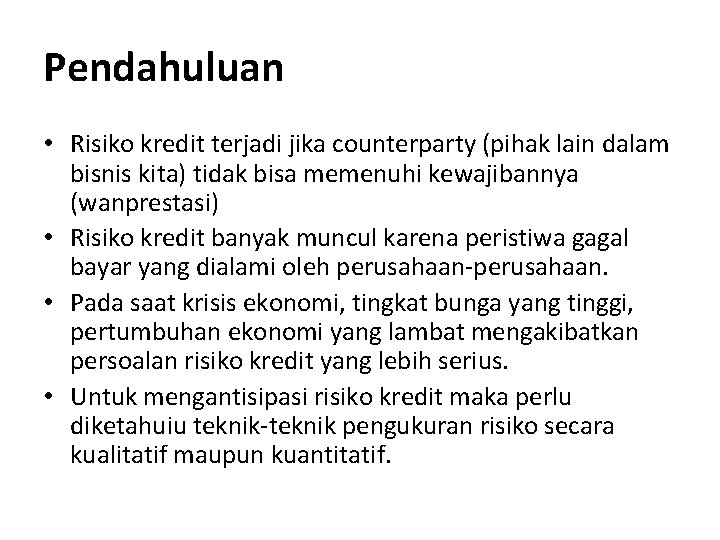 Pendahuluan

• Risiko kredit terjadi jika counterparty (pihak lain dalam bisnis kita) tidak bisa memenuhi kewajibannya (wanprestasi)
• Risiko kredit banyak muncul karena peristiwa gagal bayar yang dialami oleh perusahaan-perusahaan.
• Pada saat krisis ekonomi, tingkat bunga yang tinggi, pertumbuhan ekonomi yang lambat mengakibatkan persoalan risiko kredit yang lebih serius.
• Untuk mengantisipasi risiko kredit maka perlu diketahuiu teknik-teknik pengukuran risiko secara kualitatif maupun kuantitatif.